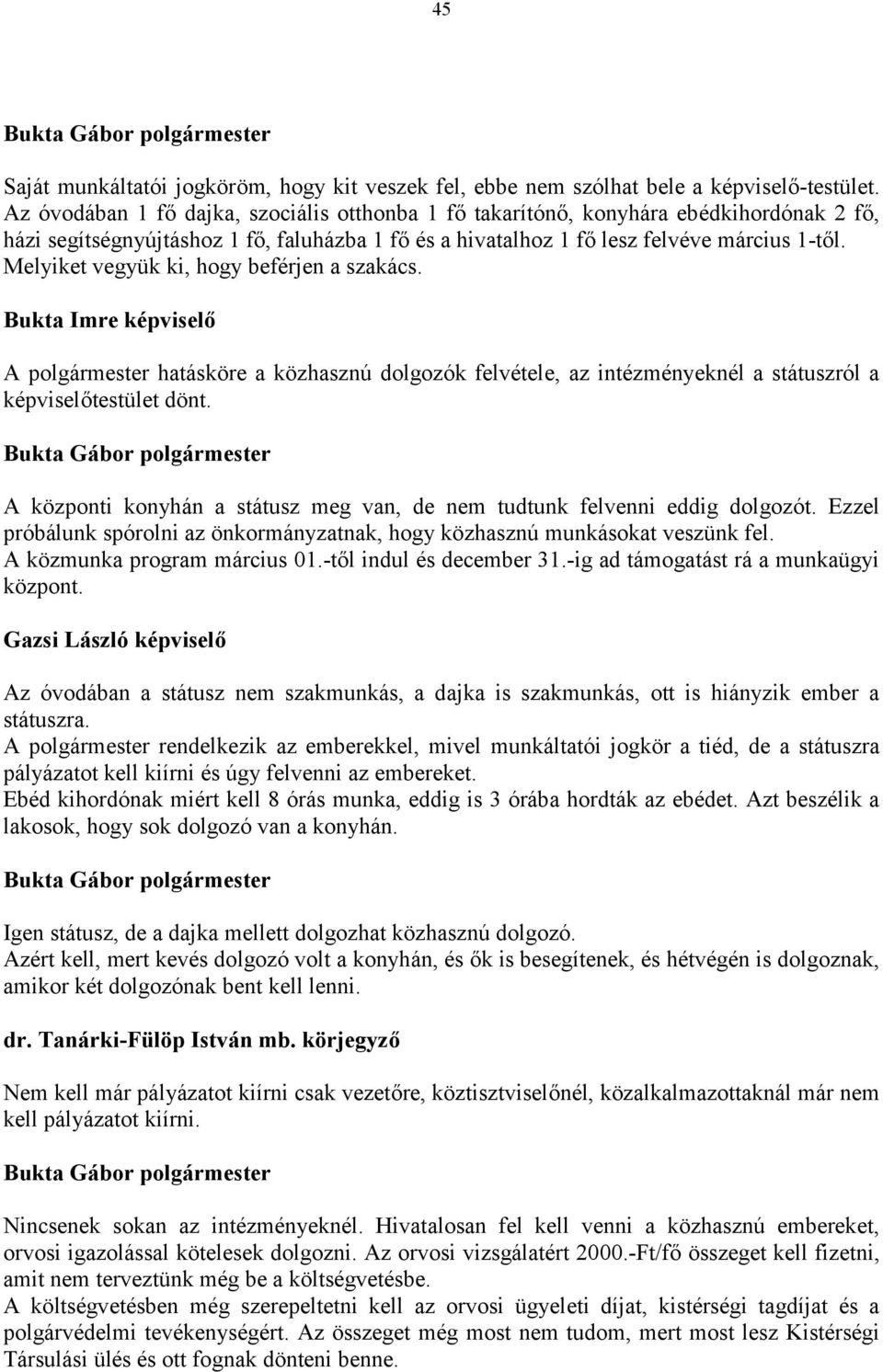 45

Bukta Gábor polgármester

Saját munkáltatói jogköröm, hogy kit veszek fel, ebbe nem szólhat bele a képviselő-testület. Az óvodában 1 fő dajka, szociális otthonba 1 fő takarítónő, konyhára ebédkihordónak 2 fő, házi segítségnyújtáshoz 1 fő, faluházba 1 fő és a hivatalhoz 1 fő lesz felvéve március 1-től. Melyiket vegyük ki, hogy beférjen a szakács.

Bukta Imre képviselő

A polgármester hatásköre a közhasznú dolgozók felvétele, az intézményeknél a státuszról a képviselőtestület dönt.

Bukta Gábor polgármester

A központi konyhán a státusz meg van, de nem tudtunk felvenni eddig dolgozót. Ezzel próbálunk spórolni az önkormányzatnak, hogy közhasznú munkásokat veszünk fel.
A közmunka program március 01.-től indul és december 31.-ig ad támogatást rá a munkaügyi központ.

Gazsi László képviselő

Az óvodában a státusz nem szakmunkás, a dajka is szakmunkás, ott is hiányzik ember a státuszra.
A polgármester rendelkezik az emberekkel, mivel munkáltatói jogkör a tiéd, de a státuszra pályázatot kell kiírni és úgy felvenni az embereket.
Ebéd kihordónak miért kell 8 órás munka, eddig is 3 órába hordták az ebédet. Azt beszélik a lakosok, hogy sok dolgozó van a konyhán.

Bukta Gábor polgármester

Igen státusz, de a dajka mellett dolgozhat közhasznú dolgozó.
Azért kell, mert kevés dolgozó volt a konyhán, és ők is besegítenek, és hétvégén is dolgoznak, amikor két dolgozónak bent kell lenni.

dr. Tanárki-Fülöp István mb. körjegyző

Nem kell már pályázatot kiírni csak vezetőre, köztisztviselőnél, közalkalmazottaknál már nem kell pályázatot kiírni.

Bukta Gábor polgármester

Nincsenek sokan az intézményeknél. Hivatalosan fel kell venni a közhasznú embereket, orvosi igazolással kötelesek dolgozni. Az orvosi vizsgálatért 2000.-Ft/fő összeget kell fizetni, amit nem terveztünk még be a költségvetésbe.
A költségvetésben még szerepeltetni kell az orvosi ügyeleti díjat, kistérségi tagdíjat és a polgárvédelmi tevékenységért. Az összeget még most nem tudom, mert most lesz Kistérségi Társulási ülés és ott fognak dönteni benne.